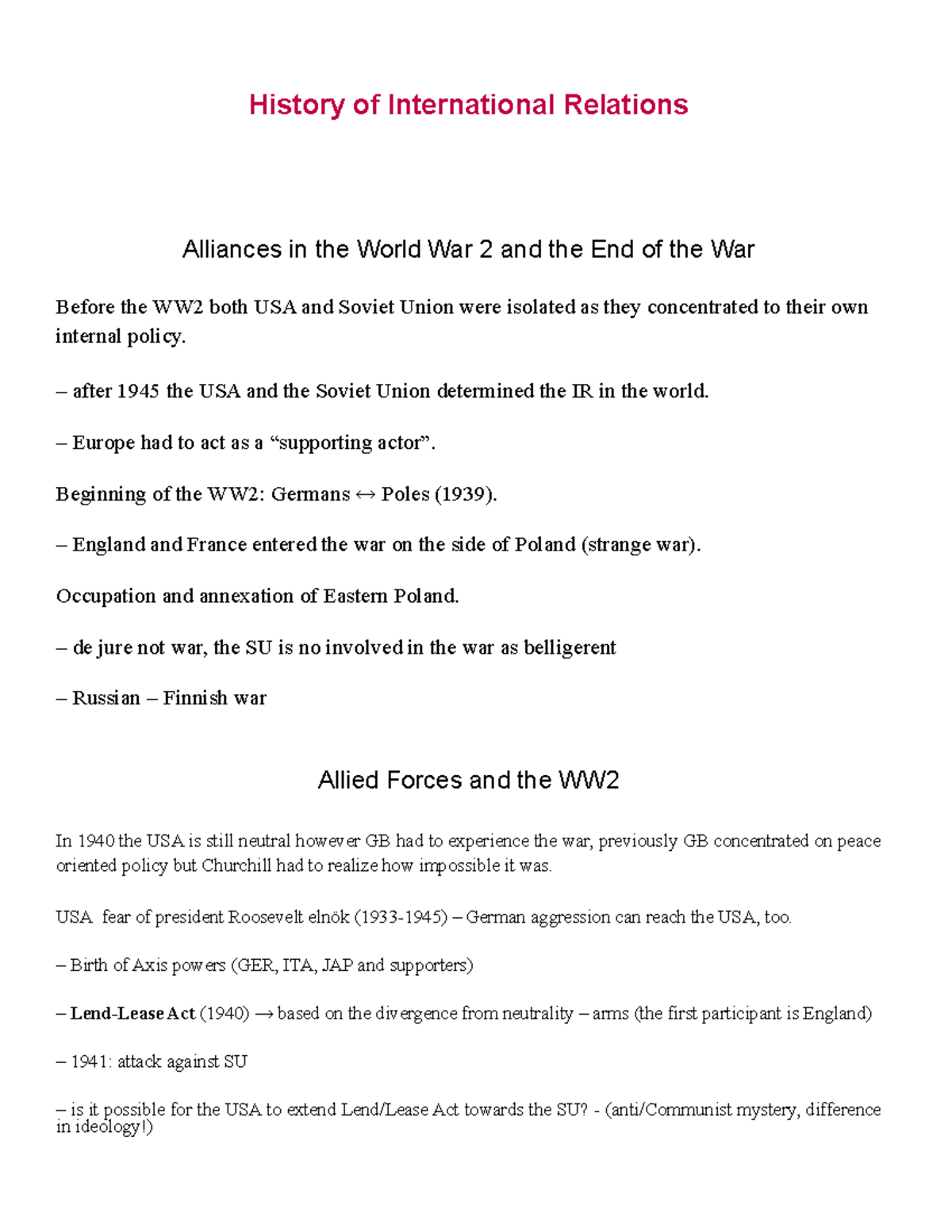 History of International Relations

Alliances in the World War 2 and the End of the War

Before the WW2 both USA and Soviet Union were isolated as they concentrated to their own internal policy.

– after 1945 the USA and the Soviet Union determined the IR in the world.

– Europe had to act as a “supporting actor”.

Beginning of the WW2: Germans ↔ Poles (1939).

– England and France entered the war on the side of Poland (strange war).

Occupation and annexation of Eastern Poland.

– de jure not war, the SU is no involved in the war as belligerent

– Russian – Finnish war

Allied Forces and the WW2

In 1940 the USA is still neutral however GB had to experience the war, previously GB concentrated on peace oriented policy but Churchill had to realize how impossible it was.

USA fear of president Roosevelt elnök (1933-1945) – German aggression can reach the USA, too.

– Birth of Axis powers (GER, ITA, JAP and supporters)

– Lend-Lease Act (1940) → based on the divergence from neutrality – arms (the first participant is England)

– 1941: attack against SU

– is it possible for the USA to extend Lend/Lease Act towards the SU? - (anti/Communist mystery, difference in ideology!)